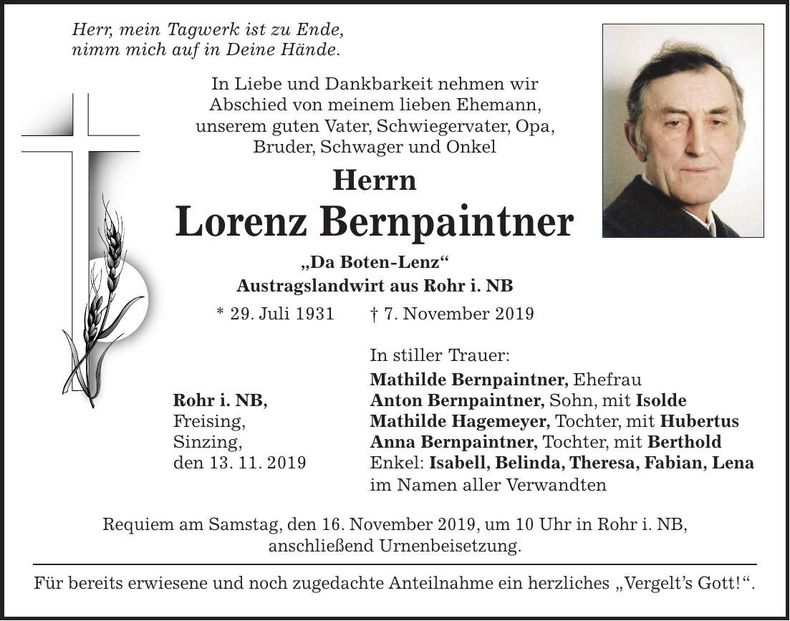 Herr, mein Tagwerk ist zu Ende,
nimm mich auf in Deine Hände.

In Liebe und Dankbarkeit nehmen wir Abschied von meinem lieben Ehemann, unserem guten Vater, Schwiegervater, Opa, Bruder, Schwager und Onkel

Herrn

Lorenz Bernpaintner

„Da Boten-Lenz“

Austragslandwirt aus Rohr i. NB

* 29. Juli 1931 † 7. November 2019

Rohr i. NB,
Freising,
Sinzing,
den 13. 11. 2019

In stiller Trauer:
Mathilde Bernpaintner, Ehefrau
Anton Bernpaintner, Sohn, mit Isolde
Mathilde Hagemeyer, Tochter, mit Hubertus
Anna Bernpaintner, Tochter, mit Berthold
Enkel: Isabell, Belinda, Theresa, Fabian, Lena
im Namen aller Verwandten

Requiem am Samstag, den 16. November 2019, um 10 Uhr in Rohr i. NB, anschließend Urnenbeisetzung.

Für bereits erwiesene und noch zugedachte Anteilnahme ein herzliches „Vergelt's Gott!“.